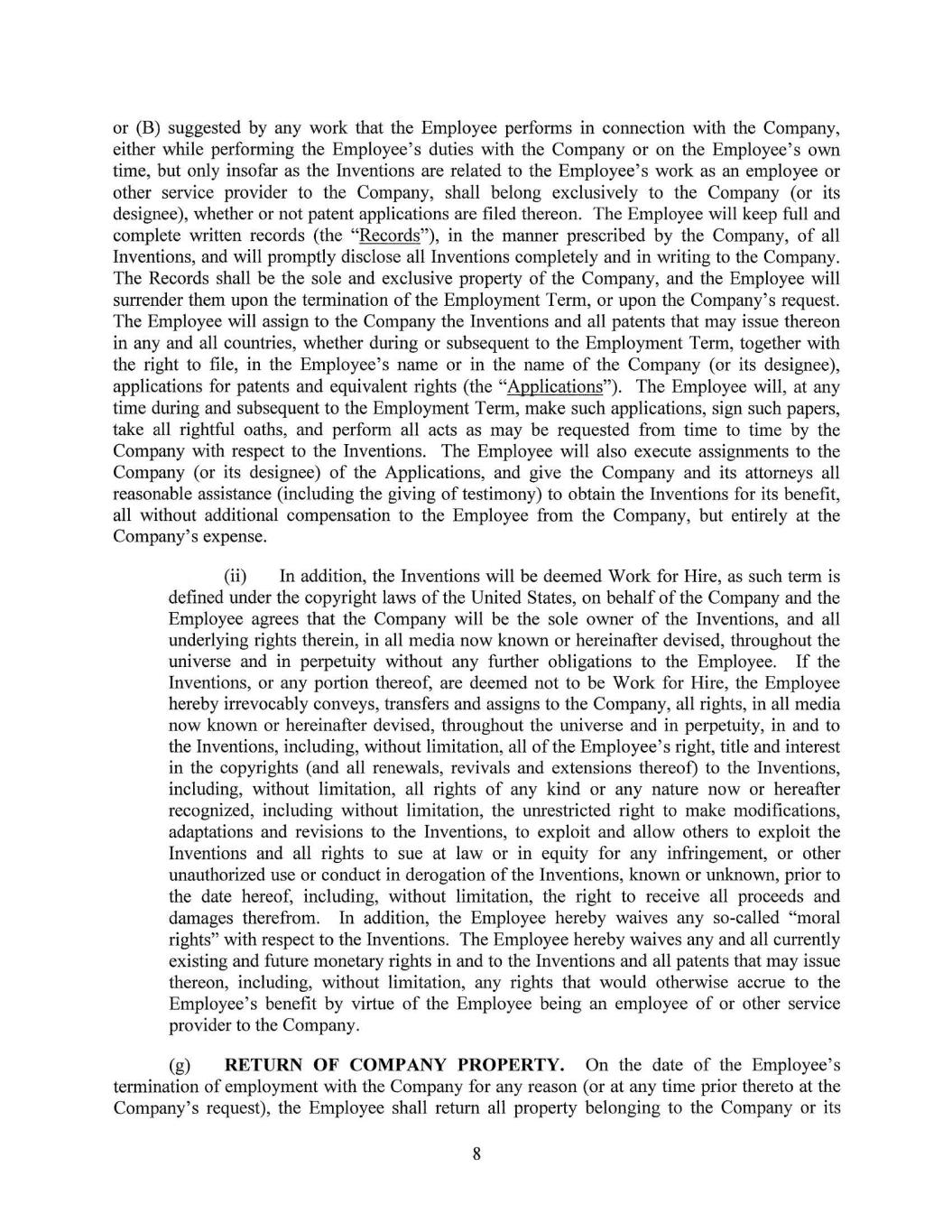 or (B) suggested by any work that the Employee performs in connection with the Company, either while performing the Employee's duties with the Company or on the Employee's own time, but only insofar as the Inventions are related to the Employee's work as an employee or other service provider to the Company, shall belong exclusively to the Company (or its designee), whether or not patent applications are filed thereon. The Employee will keep full and complete written records (the "Records"), in the manner prescribed by the Company, of all Inventions, and will promptly disclose all Inventions completely and in writing to the Company. The Records shall be the sole and exclusive property of the Company, and the Employee will surrender them upon the termination of the Employment Term, or upon the Company's request. The Employee will assign to the Company the Inventions and all patents that may issue thereon in any and all countries, whether during or subsequent to the Employment Term, together with the right to file, in the Employee's name or in the name of the Company (or its designee), applications for patents and equivalent rights (the "Applications"). The Employee will, at any time during and subsequent to the Employment Term, make such applications, sign such papers, take all rightful oaths, and perform all acts as may be requested from time to time by the Company with respect to the Inventions. The Employee will also execute assignments to the Company (or its designee) of the Applications, and give the Company and its attorneys all reasonable assistance (including the giving of testimony) to obtain the Inventions for its benefit, all without additional compensation to the Employee from the Company, but entirely at the Company's expense.

(ii) In addition, the Inventions will be deemed Work for Hire, as such term is defined under the copyright laws of the United States, on behalf of the Company and the Employee agrees that the Company will be the sole owner of the Inventions, and all underlying rights therein, in all media now known or hereinafter devised, throughout the universe and in perpetuity without any further obligations to the Employee. If the Inventions, or any portion thereof, are deemed not to be Work for Hire, the Employee hereby irrevocably conveys, transfers and assigns to the Company, all rights, in all media now known or hereinafter devised, throughout the universe and in perpetuity, in and to the Inventions, including, without limitation, all of the Employee's right, title and interest in the copyrights (and all renewals, revivals and extensions thereof) to the Inventions, including, without limitation, all rights of any kind or any nature now or hereafter recognized, including without limitation, the unrestricted right to make modifications, adaptations and revisions to the Inventions, to exploit and allow others to exploit the Inventions and all rights to sue at law or in equity for any infringement, or other unauthorized use or conduct in derogation of the Inventions, known or unknown, prior to the date hereof, including, without limitation, the right to receive all proceeds and damages therefrom. In addition, the Employee hereby waives any so-called "moral rights" with respect to the Inventions. The Employee hereby waives any and all currently existing and future monetary rights in and to the Inventions and all patents that may issue thereon, including, without limitation, any rights that would otherwise accrue to the Employee's benefit by virtue of the Employee being an employee of or other service provider to the Company.

(g) RETURN OF COMPANY PROPERTY. On the date of the Employee's termination of employment with the Company for any reason (or at any time prior thereto at the Company's request), the Employee shall return all property belonging to the Company or its

8